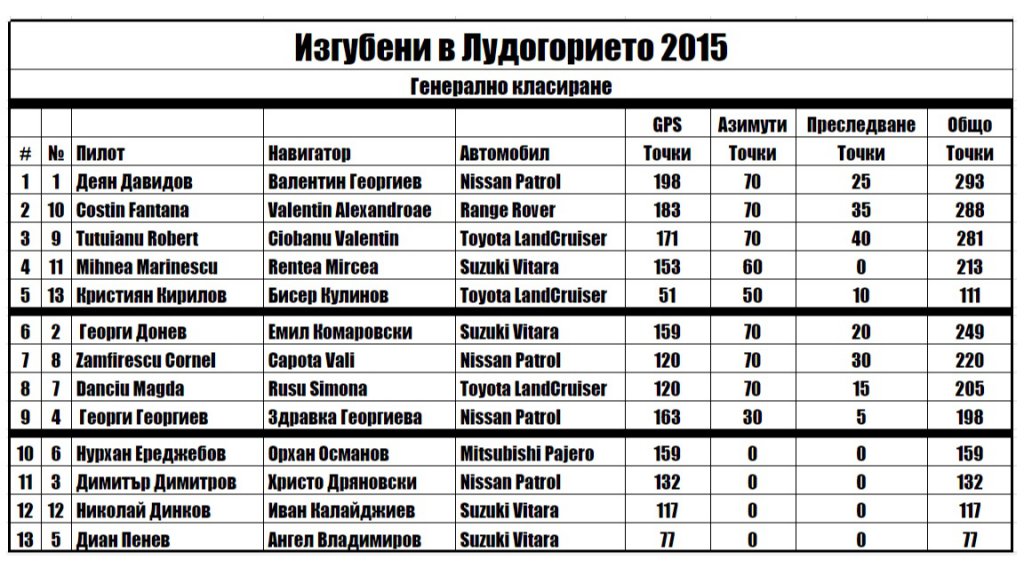 Изгубени в Лудогорието 2015

Генерално класиране

| # | № | Пилот | Навигатор | Автомобил | GPS Точки | Азимути Точки | Преследване Точки | Общо Точки |
|---|---|---|---|---|---|---|---|---|
| 1 | 1 | Деян Давидов | Валентин Георгиев | Nissan Patrol | 198 | 70 | 25 | 293 |
| 2 | 10 | Costin Fantana | Valentin Alexandroae | Range Rover | 183 | 70 | 35 | 288 |
| 3 | 9 | Tutuianu Robert | Ciobanu Valentin | Toyota LandCruiser | 171 | 70 | 40 | 281 |
| 4 | 11 | Mihnea Marinescu | Rentea Mircea | Suzuki Vitara | 153 | 60 | 0 | 213 |
| 5 | 13 | Кристиян Кирилов | Бисер Кулинов | Toyota LandCruiser | 51 | 50 | 10 | 111 |
| 6 | 2 | Георги Донев | Емил Комаровски | Suzuki Vitara | 159 | 70 | 20 | 249 |
| 7 | 8 | Zamfirescu Cornel | Capota Vali | Nissan Patrol | 120 | 70 | 30 | 220 |
| 8 | 7 | Danciu Magda | Rusu Simona | Toyota LandCruiser | 120 | 70 | 15 | 205 |
| 9 | 4 | Георги Георгиев | Здравка Георгиева | Nissan Patrol | 163 | 30 | 5 | 198 |
| 10 | 6 | Нурхан Ереджебов | Орхан Османов | Mitsubishi Pajero | 159 | 0 | 0 | 159 |
| 11 | 3 | Димитър Димитров | Христо Дряновски | Nissan Patrol | 132 | 0 | 0 | 132 |
| 12 | 12 | Николай Динков | Иван Калайджиев | Suzuki Vitara | 117 | 0 | 0 | 117 |
| 13 | 5 | Диан Пенев | Ангел Владимиров | Suzuki Vitara | 77 | 0 | 0 | 77 |